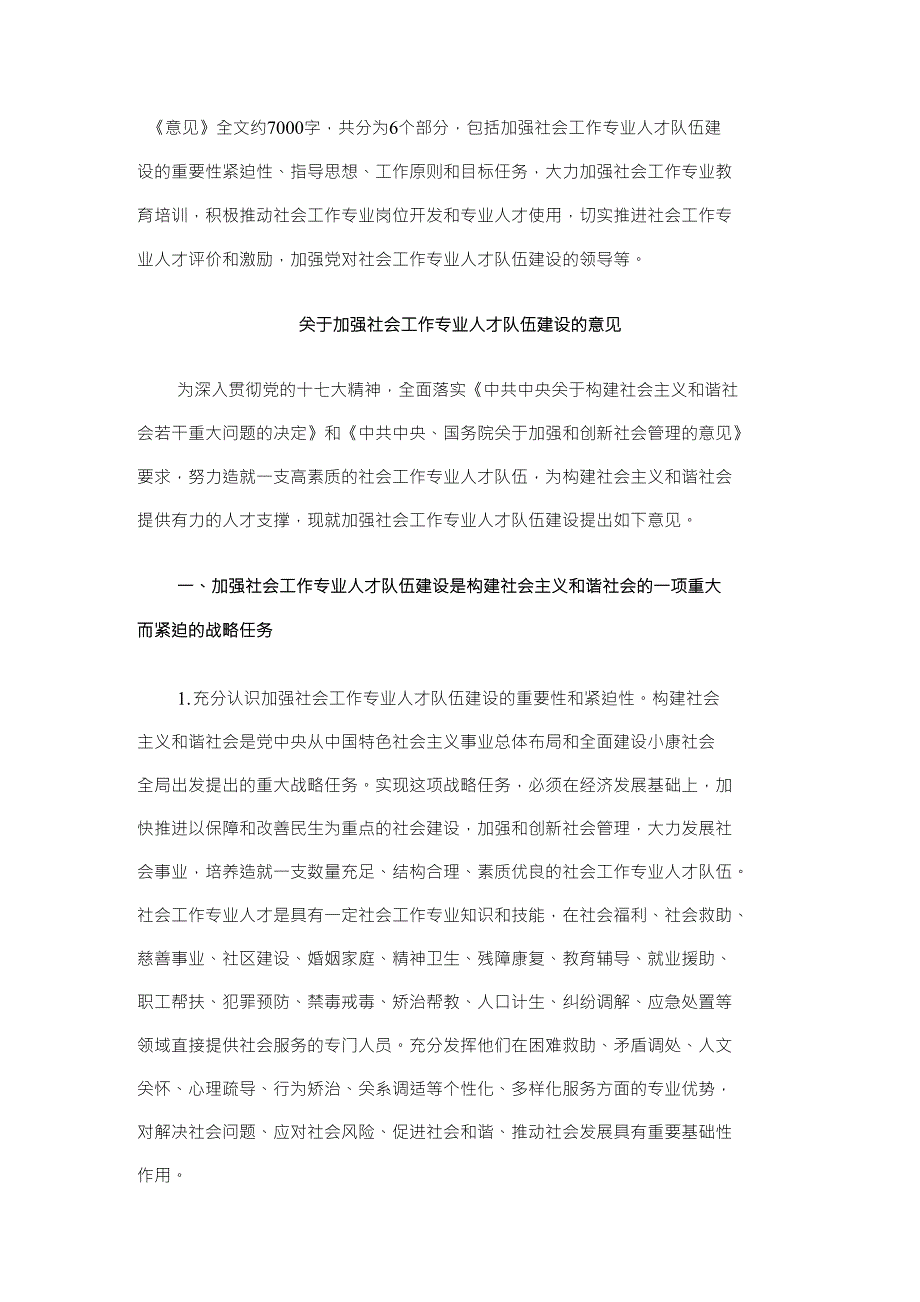 《意见》全文约7000字，共分为6个部分，包括加强社会工作专业人才队伍建设的重要性紧迫性、指导思想、工作原则和目标任务，大力加强社会工作专业教育培训，积极推动社会工作专业岗位开发和专业人才使用，切实推进社会工作专业人才评价和激励，加强党对社会工作专业人才队伍建设的领导等。

关于加强社会工作专业人才队伍建设的意见

为深入贯彻党的十七大精神，全面落实《中共中央关于构建社会主义和谐社会若干重大问题的决定》和《中共中央、国务院关于加强和创新社会管理的意见》要求，努力造就一支高素质的社会工作专业人才队伍，为构建社会主义和谐社会提供有力的人才支撑，现就加强社会工作专业人才队伍建设提出如下意见。

一、加强社会工作专业人才队伍建设是构建社会主义和谐社会的一项重大而紧迫的战略任务

1.充分认识加强社会工作专业人才队伍建设的重要性和紧迫性。构建社会主义和谐社会是党中央从中国特色社会主义事业总体布局和全面建设小康社会全局出发提出的重大战略任务。实现这项战略任务，必须在经济发展基础上，加快推进以保障和改善民生为重点的社会建设，加强和创新社会管理，大力发展社会事业，培养造就一支数量充足、结构合理、素质优良的社会工作专业人才队伍。社会工作专业人才是具有一定社会工作专业知识和技能，在社会福利、社会救助、慈善事业、社区建设、婚姻家庭、精神卫生、残障康复、教育辅导、就业援助、职工帮扶、犯罪预防、禁毒戒毒、矫治帮教、人口计生、纠纷调解、应急处置等领域直接提供社会服务的专门人员。充分发挥他们在困难救助、矛盾调处、人文关怀、心理疏导、行为矫治、关系调适等个性化、多样化服务方面的专业优势，对解决社会问题、应对社会风险、促进社会和谐、推动社会发展具有重要基础性作用。